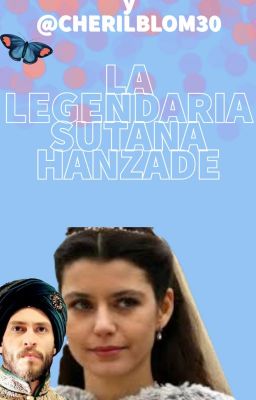 y
@CHERILBLOM30

LA LEGENDARIA SUTANA HANZADE